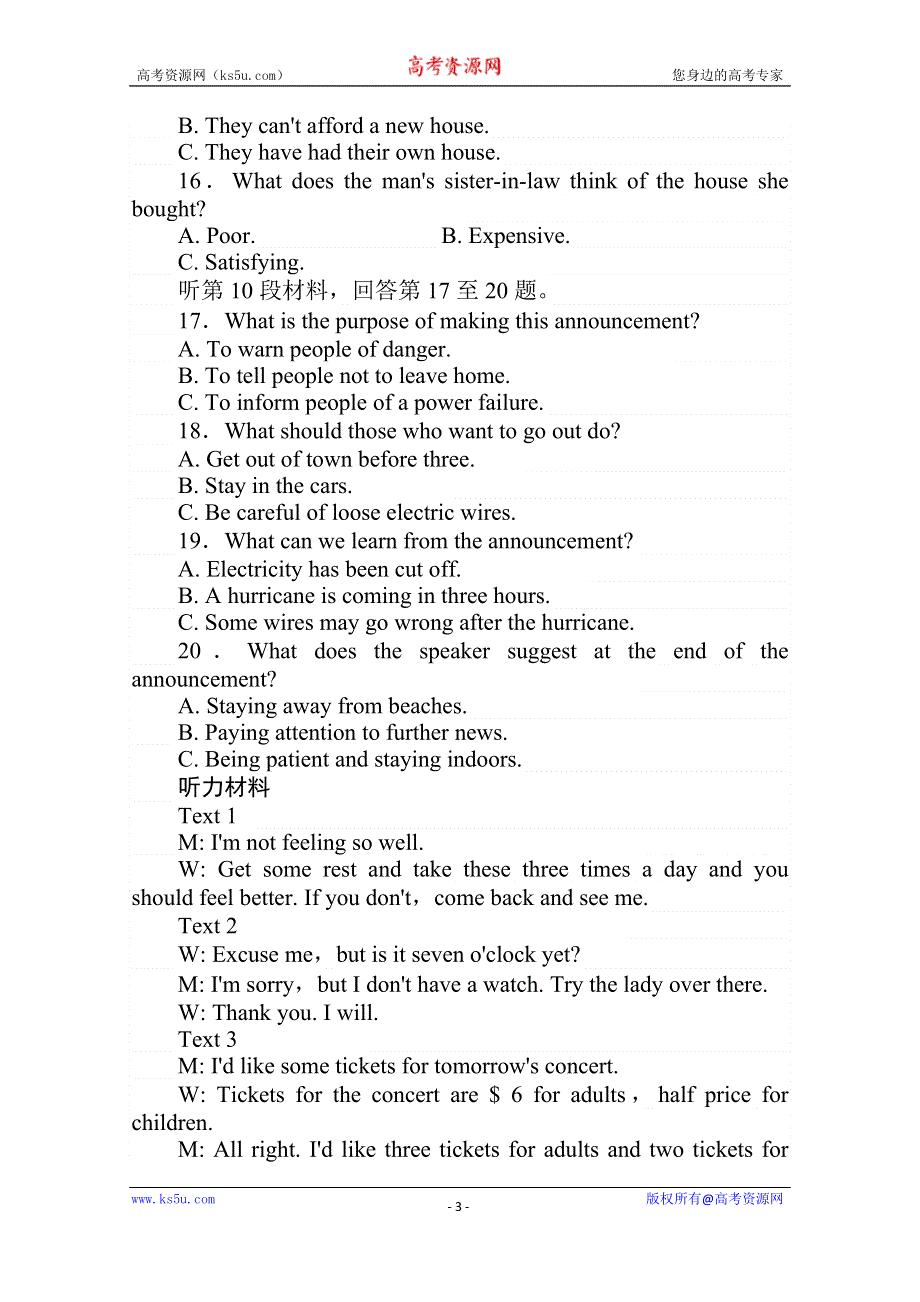 高考资源网（ks5u.com） 高考资源网 您身边的高考专家

B. They can't afford a new house.
C. They have had their own house.
16． What does the man's sister-in-law think of the house she bought?
A. Poor. B. Expensive.
C. Satisfying.
听第 10 段材料，回答第 17 至 20 题。
17． What is the purpose of making this announcement?
A. To warn people of danger.
B. To tell people not to leave home.
C. To inform people of a power failure.
18． What should those who want to go out do?
A. Get out of town before three.
B. Stay in the cars.
C. Be careful of loose electric wires.
19． What can we learn from the announcement?
A. Electricity has been cut off.
B. A hurricane is coming in three hours.
C. Some wires may go wrong after the hurricane.
20． What does the speaker suggest at the end of the announcement?
A. Staying away from beaches.
B. Paying attention to further news.
C. Being patient and staying indoors.
听力材料
Text 1
M: I'm not feeling so well.
W: Get some rest and take these three times a day and you should feel better. If you don't，come back and see me.
Text 2
W: Excuse me，but is it seven o'clock yet?
M: I'm sorry，but I don't have a watch. Try the lady over there.
W: Thank you. I will.
Text 3
M: I'd like some tickets for tomorrow's concert.
W: Tickets for the concert are $ 6 for adults， half price for children.
M: All right. I'd like three tickets for adults and two tickets for

www.ks5u.com - 3 - 版权所有@高考资源网